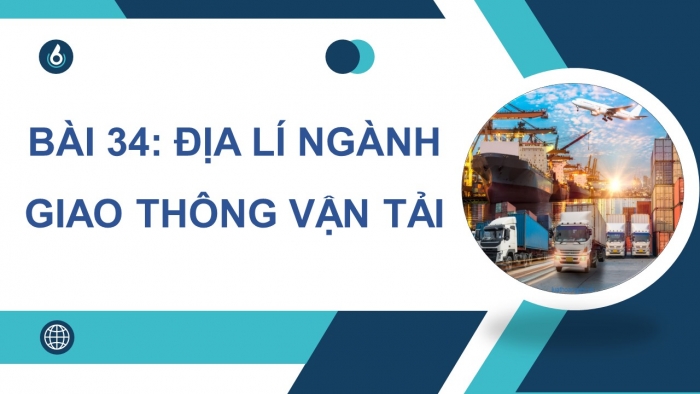 BÀI 34: ĐỊA LÍ NGÀNH GIAO THÔNG VẬN TẢI